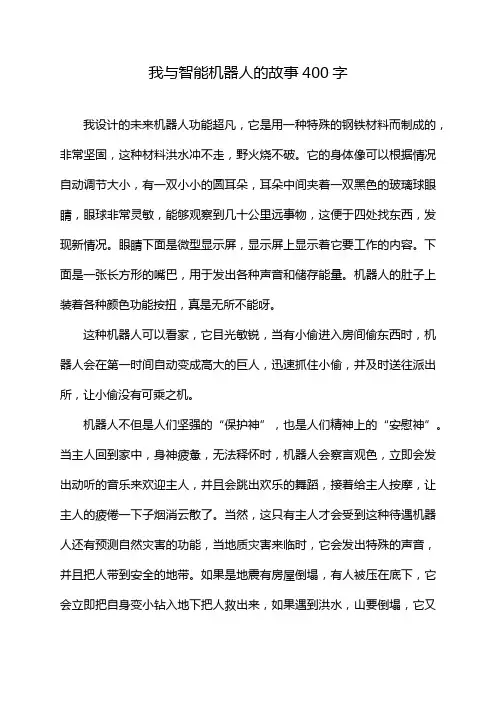 我与智能机器人的故事400字

我设计的未来机器人功能超凡，它是用一种特殊的钢铁材料而制成的，非常坚固，这种材料洪水冲不走，野火烧不破。它的身体像可以根据情况自动调节大小，有一双小小的圆耳朵，耳朵中间夹着一双黑色的玻璃球眼睛，眼球非常灵敏，能够观察到几十公里远事物，这便于四处找东西，发现新情况。眼睛下面是微型显示屏，显示屏上显示着它要工作的内容。下面是一张长方形的嘴巴，用于发出各种声音和储存能量。机器人的肚子上装着各种颜色功能按扭，真是无所不能呀。

这种机器人可以看家，它目光敏锐，当有小偷进入房间偷东西时，机器人会在第一时间自动变成高大的巨人，迅速抓住小偷，并及时送往派出所，让小偷没有可乘之机。

机器人不但是人们坚强的“保护神”，也是人们精神上的“安慰神”。当主人回到家中，身神疲惫，无法释怀时，机器人会察言观色，立即会发出动听的音乐来欢迎主人，并且会跳出欢乐的舞蹈，接着给主人按摩，让主人的疲倦一下子烟消云散了。当然，这只有主人才会受到这种待遇机器人还有预测自然灾害的功能，当地质灾害来临时，它会发出特殊的声音，并且把人带到安全的地带。如果是地震有房屋倒塌，有人被压在底下，它会立即把自身变小钻入地下把人救出来，如果遇到洪水，山要倒塌，它又